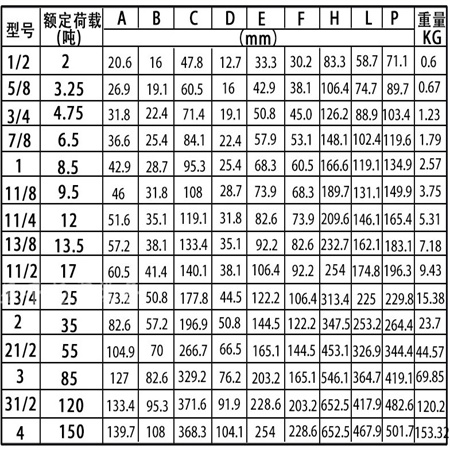 | 型号 | 额定荷载 (吨) | A | B | C | D | E | F | H | L | P | 重量 KG |
|---|---|---|---|---|---|---|---|---|---|---|---|
| | | (mm) | | | | | | | | | |
| 1/2 | 2 | 20.6 | 16 | 47.8 | 12.7 | 33.3 | 30.2 | 83.3 | 58.7 | 71.1 | 0.6 |
| 5/8 | 3.25 | 26.9 | 19.1 | 60.5 | 16 | 42.9 | 38.1 | 106.4 | 74.7 | 89.7 | 0.67 |
| 3/4 | 4.75 | 31.8 | 22.4 | 71.4 | 19.1 | 50.8 | 45.0 | 126.2 | 88.9 | 103.4 | 1.23 |
| 7/8 | 6.5 | 36.6 | 25.4 | 84.1 | 22.4 | 57.9 | 53.1 | 148.1 | 102.4 | 119.6 | 1.79 |
| 1 | 8.5 | 42.9 | 28.7 | 95.3 | 25.4 | 68.3 | 60.5 | 166.6 | 119.1 | 134.9 | 2.57 |
| 11/8 | 9.5 | 46 | 31.8 | 108 | 28.7 | 73.9 | 68.3 | 189.7 | 131.1 | 149.9 | 3.75 |
| 11/4 | 12 | 51.6 | 35.1 | 119.1 | 31.8 | 82.6 | 73.9 | 209.6 | 146.1 | 165.4 | 5.31 |
| 13/8 | 13.5 | 57.2 | 38.1 | 133.4 | 35.1 | 92.2 | 82.6 | 232.7 | 162.1 | 183.1 | 7.18 |
| 11/2 | 17 | 60.5 | 41.4 | 140.1 | 38.1 | 106.4 | 92.2 | 254 | 174.8 | 196.3 | 9.43 |
| 13/4 | 25 | 73.2 | 50.8 | 177.8 | 44.5 | 122.2 | 106.4 | 313.4 | 225 | 229.8 | 15.38 |
| 2 | 35 | 82.6 | 57.2 | 196.9 | 50.8 | 144.5 | 122.2 | 347.5 | 253.2 | 264.4 | 23.7 |
| 21/2 | 55 | 104.9 | 70 | 266.7 | 66.5 | 165.1 | 144.5 | 453.1 | 326.9 | 344.4 | 44.57 |
| 3 | 85 | 127 | 82.6 | 329.2 | 76.2 | 203.2 | 165.1 | 546.1 | 364.7 | 419.1 | 69.85 |
| 31/2 | 120 | 133.4 | 95.3 | 371.6 | 91.9 | 228.6 | 203.2 | 652.5 | 417.9 | 482.6 | 120.2 |
| 4 | 150 | 139.7 | 108 | 368.3 | 104.1 | 254 | 228.6 | 652.5 | 467.9 | 501.7 | 153.32 |